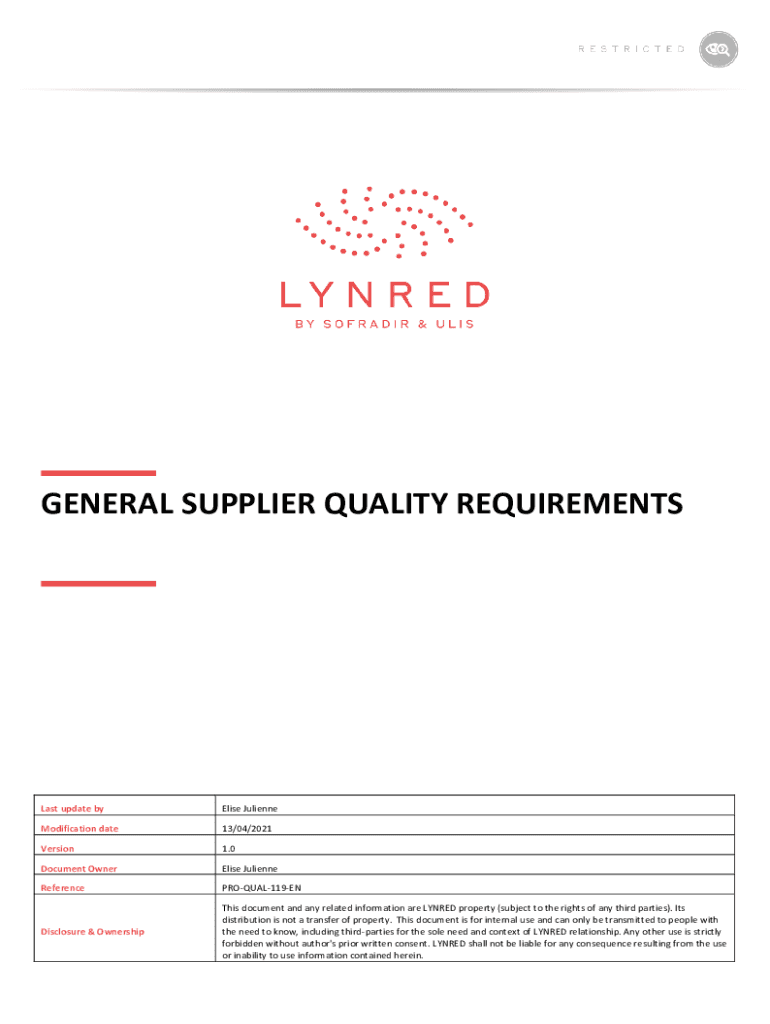 RESTRICTED

LYNRED
BY SOFRADIR & ULIS

GENERAL SUPPLIER QUALITY REQUIREMENTS

| Last update by | Elise Julienne |
|---|---|
| Modification date | 13/04/2021 |
| Version | 1.0 |
| Document Owner | Elise Julienne |
| Reference | PRO-QUAL-119-EN |
| Disclosure & Ownership | This document and any related information are LYNRED property (subject to the rights of any third parties). Its distribution is not a transfer of property. This document is for internal use and can only be transmitted to people with the need to know, including third-parties for the sole need and context of LYNRED relationship. Any other use is strictly forbidden without author's prior written consent. LYNRED shall not be liable for any consequence resulting from the use or inability to use information contained herein. |